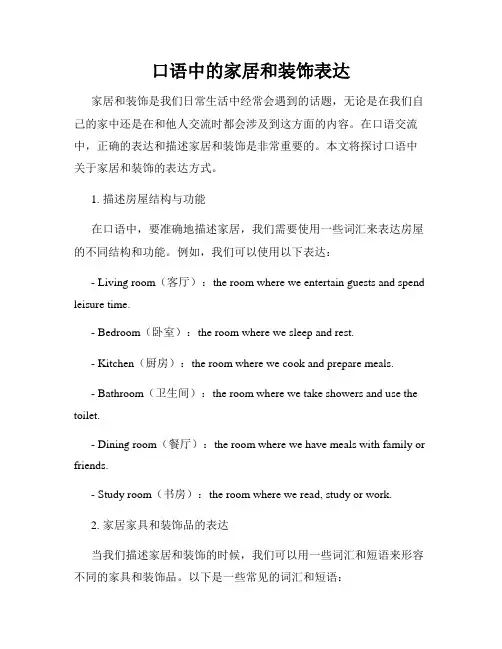 口语中的家居和装饰表达

家居和装饰是我们日常生活中经常会遇到的话题，无论是在我们自己的家中还是在和他人交流时都会涉及到这方面的内容。在口语交流中，正确的表达和描述家居和装饰是非常重要的。本文将探讨口语中关于家居和装饰的表达方式。

1. 描述房屋结构与功能

在口语中，要准确地描述家居，我们需要使用一些词汇来表达房屋的不同结构和功能。例如，我们可以使用以下表达：

- Living room（客厅）：the room where we entertain guests and spend leisure time.

- Bedroom（卧室）：the room where we sleep and rest.

- Kitchen（厨房）：the room where we cook and prepare meals.

- Bathroom（卫生间）：the room where we take showers and use the toilet.

- Dining room（餐厅）：the room where we have meals with family or friends.

- Study room（书房）：the room where we read, study or work.

2. 家居家具和装饰品的表达

当我们描述家居和装饰的时候，我们可以用一些词汇和短语来形容不同的家具和装饰品。以下是一些常见的词汇和短语：